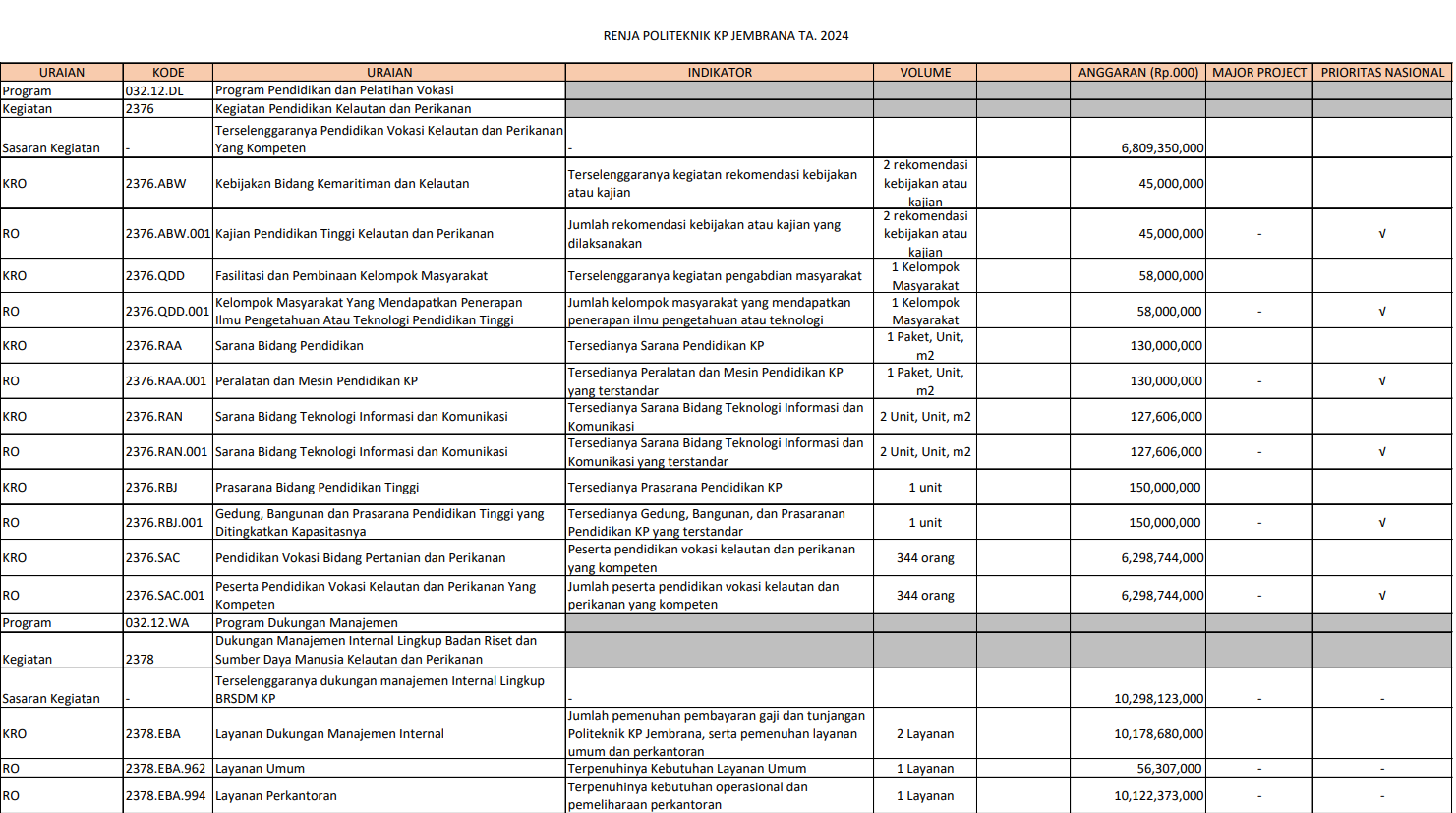 RENJA POLITEKNIK KP JEMBRANA TA. 2024

| URAIAN | KODE | URAIAN | INDIKATOR | VOLUME | | ANGGARAN (Rp.000) | MAJOR PROJECT | PRIORITAS NASIONAL |
|---|---|---|---|---|---|---|---|---|
| Program | 032.12.DL | Program Pendidikan dan Pelatihan Vokasi | | | | | | |
| Kegiatan | 2376 | Kegiatan Pendidikan Kelautan dan Perikanan | | | | | | |
| Sasaran Kegiatan | - | Terselenggaranya Pendidikan Vokasi Kelautan dan Perikanan Yang Kompeten | - | | | 6,809,350,000 | | |
| KRO | 2376.ABW | Kebijakan Bidang Kemaritiman dan Kelautan | Terselenggaranya kegiatan rekomendasi kebijakan atau kajian | 2 rekomendasi kebijakan atau kajian | | 45,000,000 | | |
| RO | 2376.ABW.001 | Kajian Pendidikan Tinggi Kelautan dan Perikanan | Jumlah rekomendasi kebijakan atau kajian yang dilaksanakan | 2 rekomendasi kebijakan atau kajian | | 45,000,000 | - | √ |
| KRO | 2376.QDD | Fasilitasi dan Pembinaan Kelompok Masyarakat | Terselenggaranya kegiatan pengabdian masyarakat | 1 Kelompok Masyarakat | | 58,000,000 | | |
| RO | 2376.QDD.001 | Kelompok Masyarakat Yang Mendapatkan Penerapan Ilmu Pengetahuan Atau Teknologi Pendidikan Tinggi | Jumlah kelompok masyarakat yang mendapatkan penerapan ilmu pengetahuan atau teknologi | 1 Kelompok Masyarakat | | 58,000,000 | - | √ |
| KRO | 2376.RAA | Sarana Bidang Pendidikan | Tersedianya Sarana Pendidikan KP | 1 Paket, Unit, m2 | | 130,000,000 | | |
| RO | 2376.RAA.001 | Peralatan dan Mesin Pendidikan KP | Tersedianya Peralatan dan Mesin Pendidikan KP yang terstandar | 1 Paket, Unit, m2 | | 130,000,000 | - | √ |
| KRO | 2376.RAN | Sarana Bidang Teknologi Informasi dan Komunikasi | Tersedianya Sarana Bidang Teknologi Informasi dan Komunikasi | 2 Unit, Unit, m2 | | 127,606,000 | | |
| RO | 2376.RAN.001 | Sarana Bidang Teknologi Informasi dan Komunikasi | Tersedianya Sarana Bidang Teknologi Informasi dan Komunikasi yang terstandar | 2 Unit, Unit, m2 | | 127,606,000 | - | √ |
| KRO | 2376.RBJ | Prasarana Bidang Pendidikan Tinggi | Tersedianya Prasarana Pendidikan KP | 1 unit | | 150,000,000 | | |
| RO | 2376.RBJ.001 | Gedung, Bangunan dan Prasarana Pendidikan Tinggi yang Ditingkatkan Kapasitasnya | Tersedianya Gedung, Bangunan, dan Prasaranan Pendidikan KP yang terstandar | 1 unit | | 150,000,000 | - | √ |
| KRO | 2376.SAC | Pendidikan Vokasi Bidang Pertanian dan Perikanan | Peserta pendidikan vokasi kelautan dan perikanan yang kompeten | 344 orang | | 6,298,744,000 | | |
| RO | 2376.SAC.001 | Peserta Pendidikan Vokasi Kelautan dan Perikanan Yang Kompeten | Jumlah peserta pendidikan vokasi kelautan dan perikanan yang kompeten | 344 orang | | 6,298,744,000 | - | √ |
| Program | 032.12.WA | Program Dukungan Manajemen | | | | | | |
| Kegiatan | 2378 | Dukungan Manajemen Internal Lingkup Badan Riset dan Sumber Daya Manusia Kelautan dan Perikanan | | | | | | |
| Sasaran Kegiatan | - | Terselenggaranya dukungan manajemen Internal Lingkup BRSDM KP | - | | | 10,298,123,000 | - | - |
| KRO | 2378.EBA | Layanan Dukungan Manajemen Internal | Jumlah pemenuhan pembayaran gaji dan tunjangan Politeknik KP Jembrana, serta pemenuhan layanan umum dan perkantoran | 2 Layanan | | 10,178,680,000 | | |
| RO | 2378.EBA.962 | Layanan Umum | Terpenuhinya Kebutuhan Layanan Umum | 1 Layanan | | 56,307,000 | - | - |
| RO | 2378.EBA.994 | Layanan Perkantoran | Terpenuhinya kebutuhan operasional dan pemeliharaan perkantoran | 1 Layanan | | 10,122,373,000 | - | - |